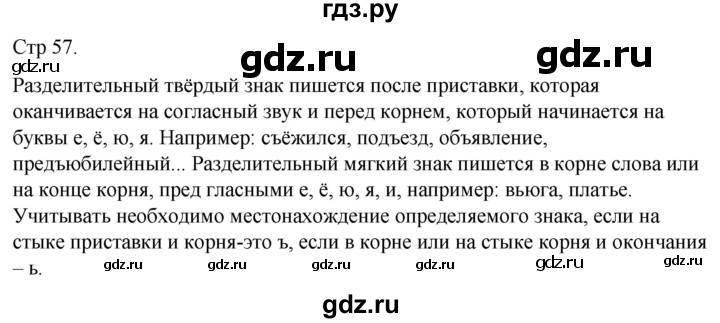 гдз.ру

Стр 57.

gdz.ru gdz.ru

gdz.ru

Разделительный твёрдый знак пишется после приставки, которая оканчивается на согласный звук и перед корнем, который начинается на буквы е, ё, ю, я. Например: съёжился, подъезд, объявление, предъюбилейный... Разделительный мягкий знак пишется в корне слова или на конце корня, пред гласными е, ё, ю, я, и, например: вьюга, платье. Учитывать необходимо местонахождение определяемого знака, если на стыке приставки и корня-это ъ, если в корне или на стыке корня и окончания – ь.

gdz.ru gdz.ru gdz.ru gdz.ru gdz.ru gdz.ru

gdz.ru